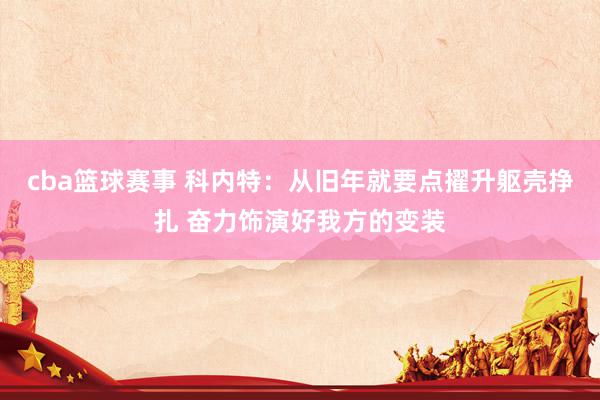 cba篮球赛事 科内特：从旧年就要点擢升躯壳挣扎 奋力饰演好我方的变装